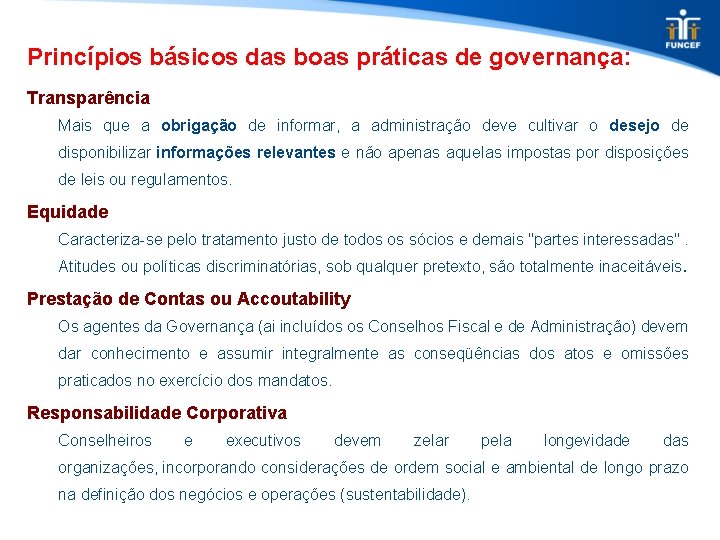 FUNCEF

Princípios básicos das boas práticas de governança:

Transparência

Mais que a obrigação de informar, a administração deve cultivar o desejo de disponibilizar informações relevantes e não apenas aquelas impostas por disposições de leis ou regulamentos.

Equidade

Caracteriza-se pelo tratamento justo de todos os sócios e demais "partes interessadas" . Atitudes ou políticas discriminatórias, sob qualquer pretexto, são totalmente inaceitáveis.

Prestação de Contas ou Accoutability

Os agentes da Governança (ai incluídos os Conselhos Fiscal e de Administração) devem dar conhecimento e assumir integralmente as conseqüências dos atos e omissões praticados no exercício dos mandatos.

Responsabilidade Corporativa

Conselheiros e executivos devem zelar pela longevidade das organizações, incorporando considerações de ordem social e ambiental de longo prazo na definição dos negócios e operações (sustentabilidade).